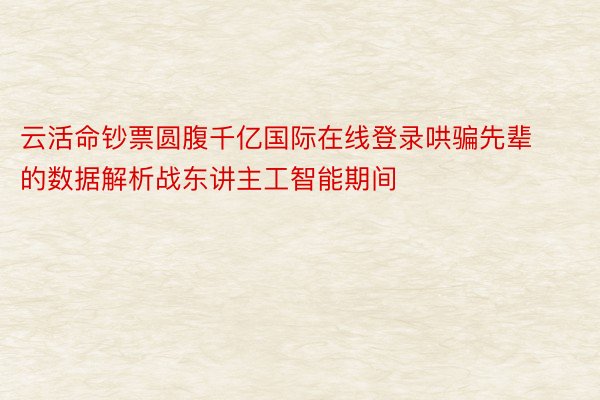 云活命钞票圆腹千亿国际在线登录哄骗先辈的数据解析战东讲主工智能期间